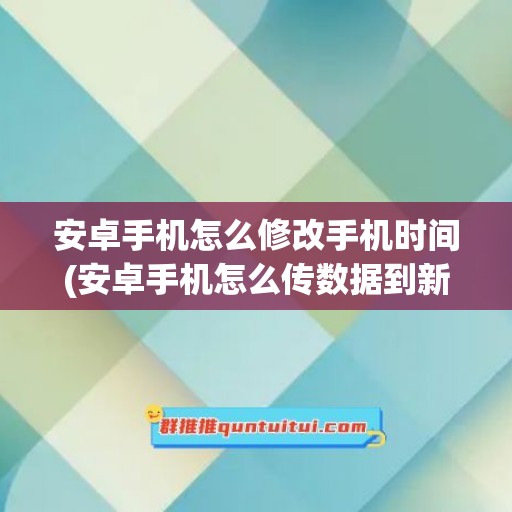 安卓手机怎么修改手机时间(安卓手机怎么传数据到新

群推推quntuitui.com